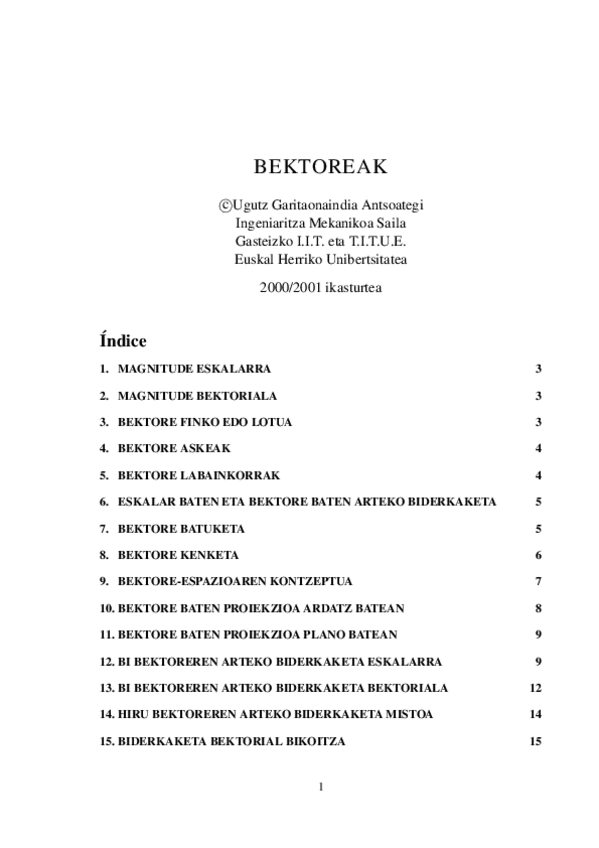 BEKTOREAK

©Ugutz Garitaonaindia Antsoategi
Ingeniaritza Mekanikoa Saila
Gasteizko I.I.T. eta T.I.T.U.E.
Euskal Herriko Unibertsitatea

2000/2001 ikasturtea

Índice

1. MAGNITUDE ESKALARRA 3

2. MAGNITUDE BEKTORIALA 3

3. BEKTORE FINKO EDO LOTUA 3

4. BEKTORE ASKEAK 4

5. BEKTORE LABAINKORRAK 4

6. ESKALAR BATEN ETA BEKTORE BATEN ARTEKO BIDERKAKETA 5

7. BEKTORE BATUKETA 5

8. BEKTORE KENKETA 6

9. BEKTORE-ESPAZIOAREN KONTZEPTUA 7

10. BEKTORE BATEN PROIEKZIOA ARDATZ BATEAN 8

11. BEKTORE BATEN PROIEKZIOA PLANO BATEAN 9

12. BI BEKTOREREN ARTEKO BIDERKAKETA ESKALARRA 9

13. BI BEKTOREREN ARTEKO BIDERKAKETA BEKTORIALA 12

14. HIRU BEKTOREREN ARTEKO BIDERKAKETA MISTOA 14

15. BIDERKAKETA BEKTORIAL BIKOITZA 15

1